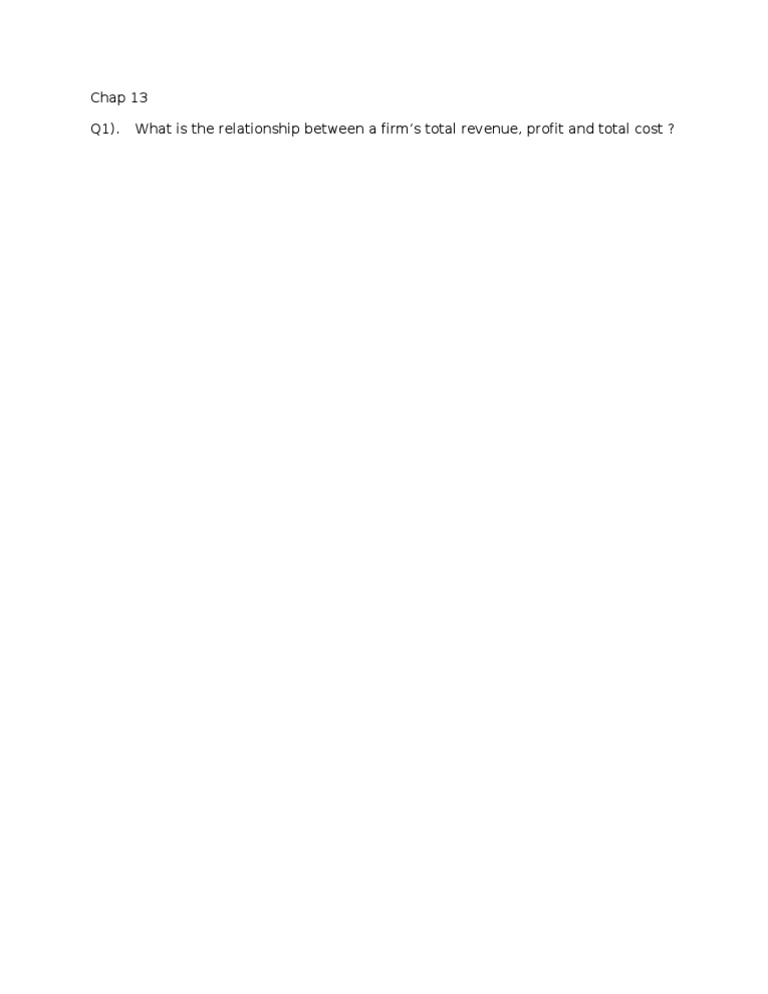 Chap 13

Q1). What is the relationship between a firm's total revenue, profit and total cost ?